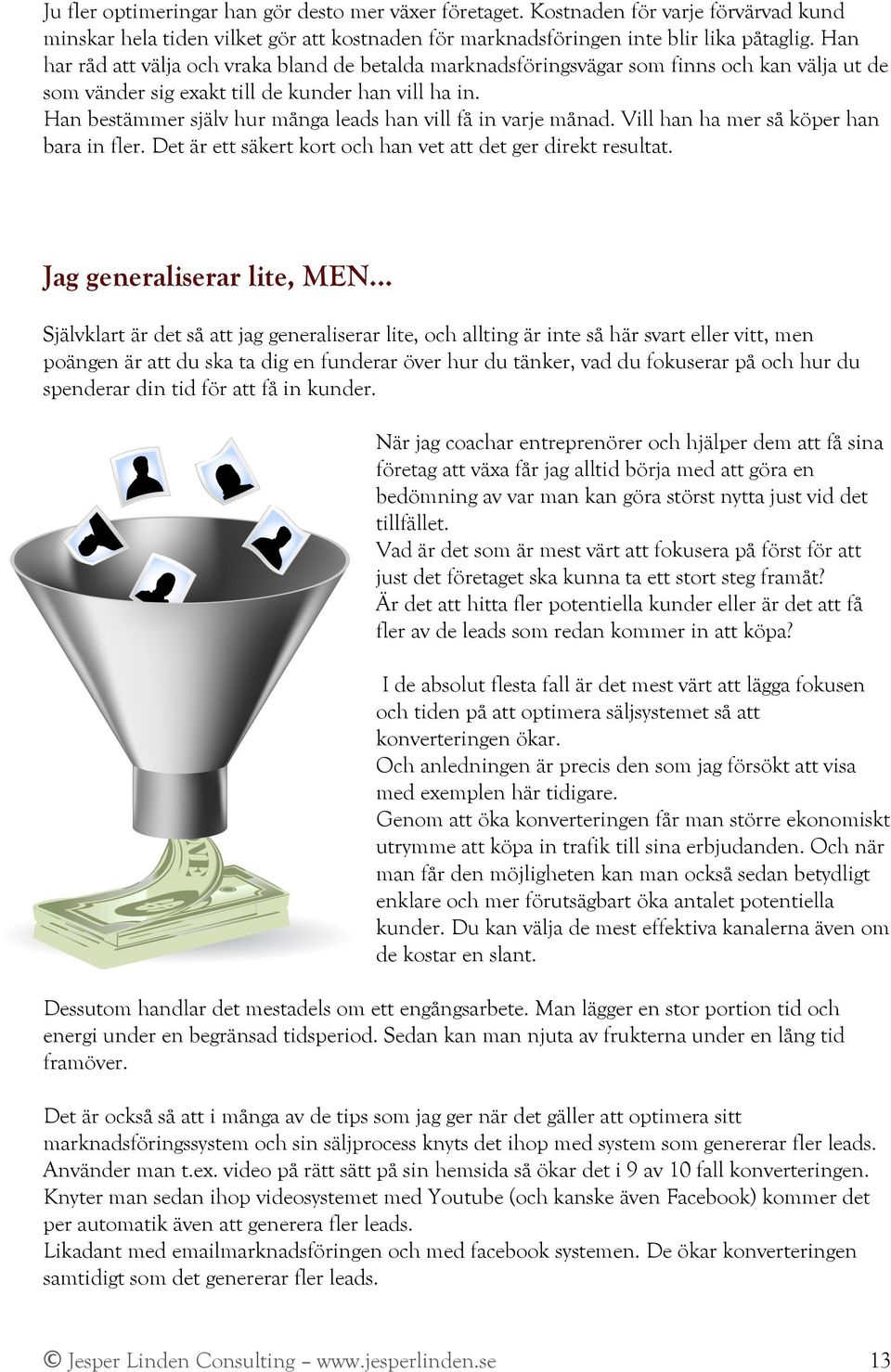 Ju fler optimeringar han gör desto mer växer företaget. Kostnaden för varje förvärvad kund minskar hela tiden vilket gör att kostnaden för marknadsföringen inte blir lika påtaglig. Han har råd att välja och vraka bland de betalda marknadsföringsvägar som finns och kan välja ut de som vänder sig exakt till de kunder han vill ha in.
Han bestämmer själv hur många leads han vill få in varje månad. Vill han ha mer så köper han bara in fler. Det är ett säkert kort och han vet att det ger direkt resultat.

Jag generaliserar lite, MEN...

Självklart är det så att jag generaliserar lite, och allting är inte så här svart eller vitt, men poängen är att du ska ta dig en funderar över hur du tänker, vad du fokuserar på och hur du spenderar din tid för att få in kunder.

När jag coachar entreprenörer och hjälper dem att få sina företag att växa får jag alltid börja med att göra en bedömning av var man kan göra störst nytta just vid det tillfället.
Vad är det som är mest värt att fokusera på först för att just det företaget ska kunna ta ett stort steg framåt?
Är det att hitta fler potentiella kunder eller är det att få fler av de leads som redan kommer in att köpa?

I de absolut flesta fall är det mest värt att lägga fokusen och tiden på att optimera säljsystemet så att konverteringen ökar.
Och anledningen är precis den som jag försökt att visa med exemplen här tidigare.
Genom att öka konverteringen får man större ekonomiskt utrymme att köpa in trafik till sina erbjudanden. Och när man får den möjligheten kan man också sedan betydligt enklare och mer förutsägbart öka antalet potentiella kunder. Du kan välja de mest effektiva kanalerna även om de kostar en slant.

Dessutom handlar det mestadels om ett engångsarbete. Man lägger en stor portion tid och energi under en begränsad tidsperiod. Sedan kan man njuta av frukterna under en lång tid framöver.

Det är också så att i många av de tips som jag ger när det gäller att optimera sitt marknadsföringssystem och sin säljprocess knyts det ihop med system som genererar fler leads. Använder man t.ex. video på rätt sätt på sin hemsida så ökar det i 9 av 10 fall konverteringen. Knyter man sedan ihop videosystemet med Youtube (och kanske även Facebook) kommer det per automatik även att generera fler leads.
Likadant med emailmarknadsföringen och med facebook systemen. De ökar konverteringen samtidigt som det genererar fler leads.

© Jesper Linden Consulting – www.jesperlinden.se 13